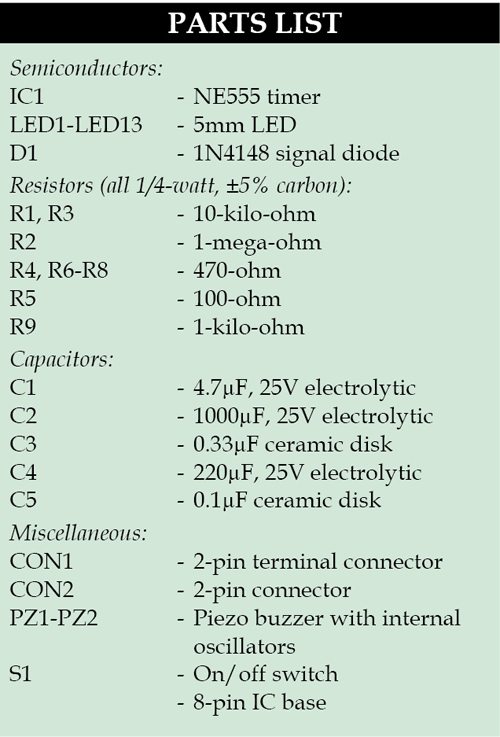 PARTS LIST

Semiconductors:
IC1 - NE555 timer
LED1-LED13 - 5mm LED
D1 - 1N4148 signal diode

Resistors (all 1/4-watt, ±5% carbon):
R1, R3 - 10-kilo-ohm
R2 - 1-mega-ohm
R4, R6-R8 - 470-ohm
R5 - 100-ohm
R9 - 1-kilo-ohm

Capacitors:
C1 - 4.7μF, 25V electrolytic
C2 - 1000μF, 25V electrolytic
C3 - 0.33μF ceramic disk
C4 - 220μF, 25V electrolytic
C5 - 0.1μF ceramic disk

Miscellaneous:
CON1 - 2-pin terminal connector
CON2 - 2-pin connector
PZ1-PZ2 - Piezo buzzer with internal oscillators
S1 - On/off switch
- 8-pin IC base